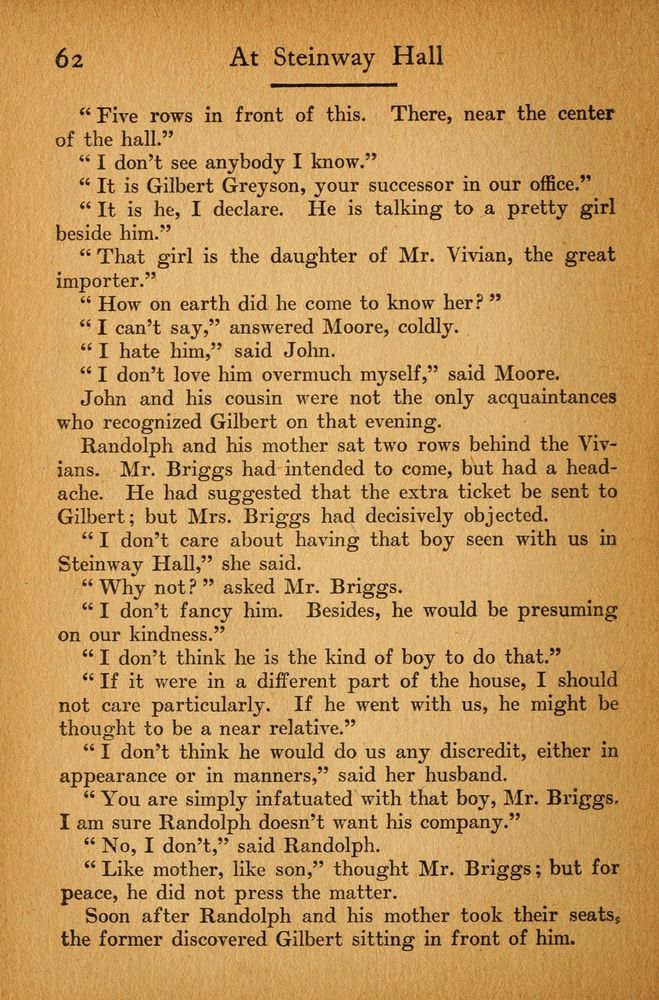 62 At Steinway Hall

"Five rows in front of this. There, near the center of the hall."

"I don't see anybody I know."

"It is Gilbert Greyson, your successor in our office."

"It is he, I declare. He is talking to a pretty girl beside him."

"That girl is the daughter of Mr. Vivian, the great importer."

"How on earth did he come to know her?"

"I can't say," answered Moore, coldly.

"I hate him," said John.

"I don't love him overmuch myself," said Moore.

John and his cousin were not the only acquaintances who recognized Gilbert on that evening.

Randolph and his mother sat two rows behind the Vivians. Mr. Briggs had intended to come, but had a headache. He had suggested that the extra ticket be sent to Gilbert; but Mrs. Briggs had decisively objected.

"I don't care about having that boy seen with us in Steinway Hall," she said.

"Why not?" asked Mr. Briggs.

"I don't fancy him. Besides, he would be presuming on our kindness."

"I don't think he is the kind of boy to do that."

"If it were in a different part of the house, I should not care particularly. If he went with us, he might be thought to be a near relative."

"I don't think he would do us any discredit, either in appearance or in manners," said her husband.

"You are simply infatuated with that boy, Mr. Briggs. I am sure Randolph doesn't want his company."

"No, I don't," said Randolph.

"Like mother, like son," thought Mr. Briggs; but for peace, he did not press the matter.

Soon after Randolph and his mother took their seats, the former discovered Gilbert sitting in front of him.